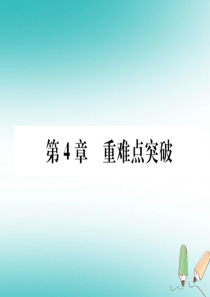 第4章　重难点突破